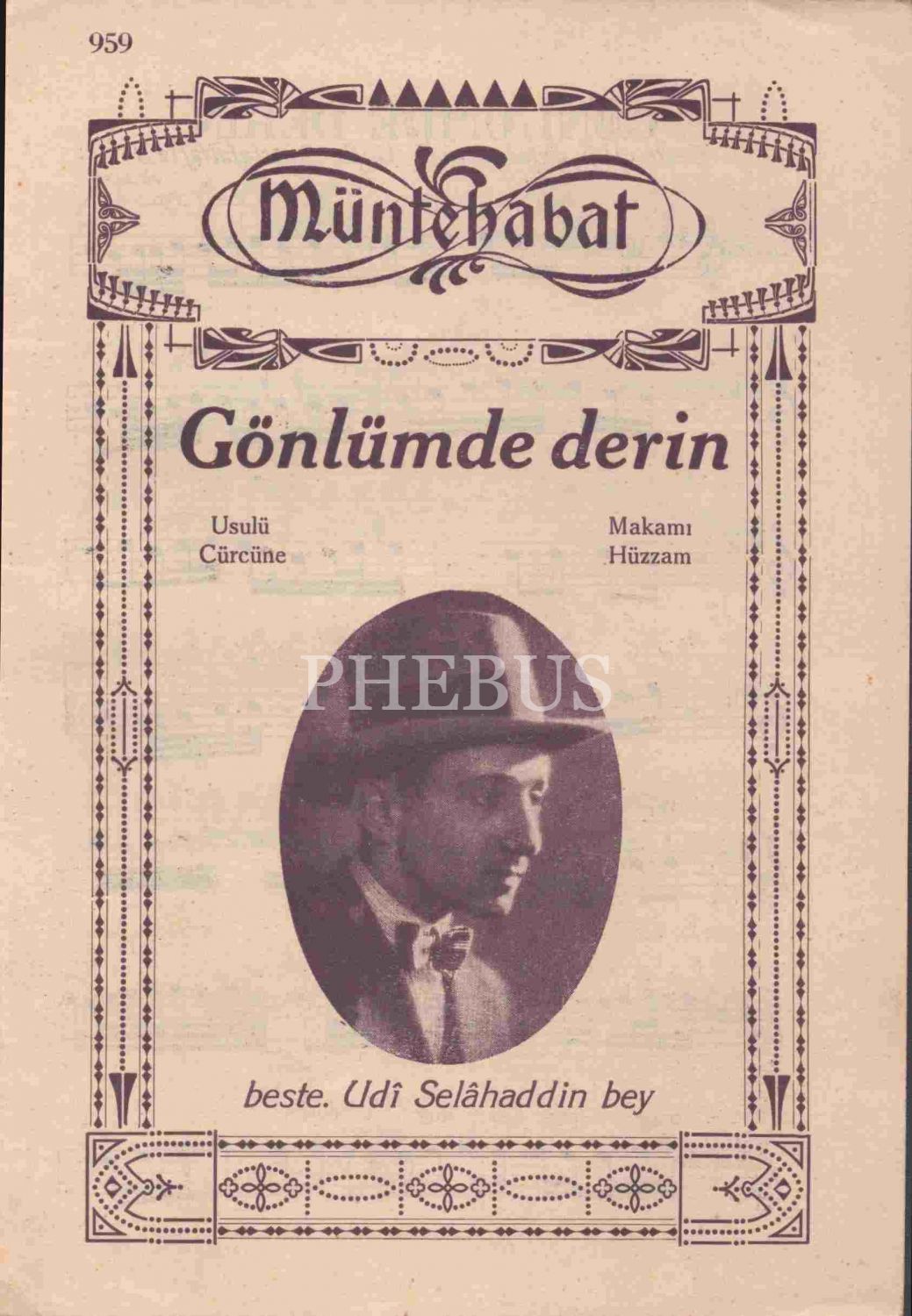 959

Müntehabat

Gönlümde derin

Usulü
Cürcüne

Makamı
Hüzzam

beste. Udî Selâhaddin bey

PHEBUS